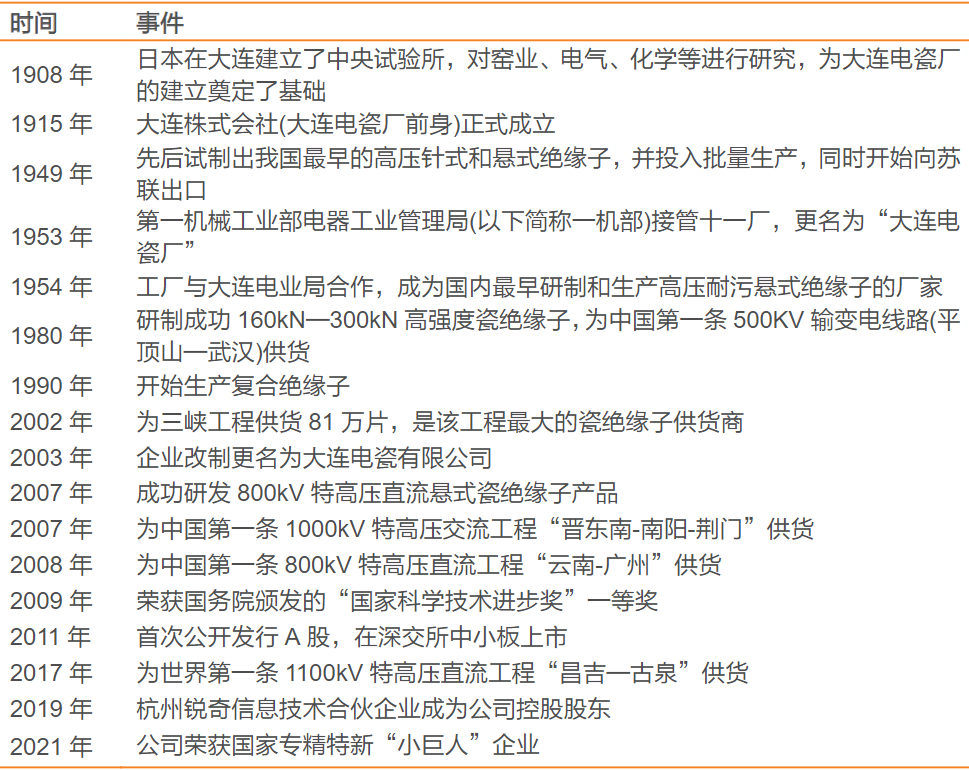 | 时间 | 事件 |
|---|---|
| 1908年 | 日本在大连建立了中央试验所，对窑业、电气、化学等进行研究，为大连电瓷厂的建立奠定了基础 |
| 1915年 | 大连株式会社(大连电瓷厂前身)正式成立 |
| 1949年 | 先后试制出我国最早的高压针式和悬式绝缘子，并投入批量生产，同时开始向苏联出口 |
| 1953年 | 第一机械工业部电器工业管理局(以下简称一机部)接管十一厂，更名为“大连电瓷厂” |
| 1954年 | 工厂与大连电业局合作，成为国内最早研制和生产高压耐污悬式绝缘子的厂家 |
| 1980年 | 研制成功160kN—300kN高强度瓷绝缘子,为中国第一条500KV输变电线路(平顶山一武汉)供货 |
| 1990年 | 开始生产复合绝缘子 |
| 2002年 | 为三峡工程供货81万片，是该工程最大的瓷绝缘子供货商 |
| 2003年 | 企业改制更名为大连电瓷有限公司 |
| 2007年 | 成功研发800kV特高压直流悬式瓷绝缘子产品 |
| 2007年 | 为中国第一条1000kV特高压交流工程“晋东南-南阳-荆门”供货 |
| 2008年 | 为中国第一条800kV特高压直流工程“云南-广州”供货 |
| 2009年 | 荣获国务院颁发的“国家科学技术进步奖”一等奖 |
| 2011年 | 首次公开发行A股，在深交所中小板上市 |
| 2017年 | 为世界第一条1100kV特高压直流工程“昌吉一古泉”供货 |
| 2019年 | 杭州锐奇信息技术合伙企业成为公司控股股东 |
| 2021年 | 公司荣获国家专精特新“小巨人”企业 |